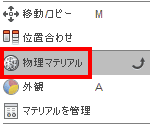 移動/コピー M

位置合わせ

物理マテリアル

外観 A

マテリアルを管理